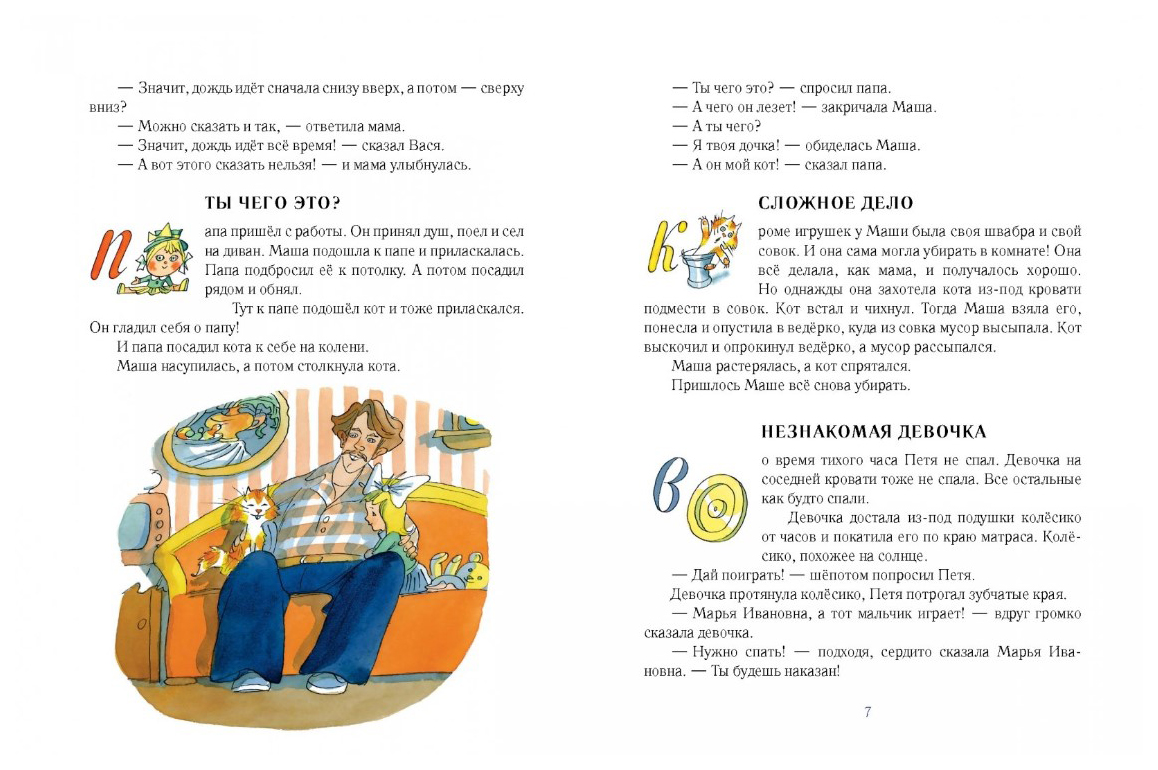 — Значит, дождь идёт сначала снизу вверх, а потом — сверху вниз?

— Можно сказать и так, — ответила мама.

— Значит, дождь идёт всё время! — сказал Вася.

— А вот этого сказать нельзя! — и мама улыбнулась.

ТЫ ЧЕГО ЭТО?

Папа пришёл с работы. Он принял душ, поел и сел на диван. Маша подошла к папе и приласкалась. Папа подбросил её к потолку. А потом посадил рядом и обнял.

Тут к папе подошёл кот и тоже приласкался. Он гладил себя о папу!

И папа посадил кота к себе на колени.

Маша насупилась, а потом столкнула кота.

— Ты чего это? — спросил папа.

— А чего он лезет! — закричала Маша.

— А ты чего?

— Я твоя дочка! — обиделась Маша.

— А он мой кот! — сказал папа.

СЛОЖНОЕ ДЕЛО

Кроме игрушек у Маши была своя швабра и свой совок. И она сама могла убирать в комнате! Она всё делала, как мама, и получалось хорошо.

Но однажды она захотела кота из-под кровати подмести в совок. Кот встал и чихнул. Тогда Маша взяла его, понесла и опустила в ведёрко, куда из совка мусор высыпала. Кот выскочил и опрокинул ведёрко, а мусор рассыпался.

Маша растерялась, а кот спрятался.

Пришлось Маше всё снова убирать.

НЕЗНАКОМАЯ ДЕВОЧКА

Во время тихого часа Петя не спал. Девочка на соседней кровати тоже не спала. Все остальные как будто спали.

Девочка достала из-под подушки колёсико от часов и покатила его по краю матраса. Колёсико, похожее на солнце.

— Дай поиграть! — шёпотом попросил Петя.

Девочка протянула колёсико, Петя потрогал зубчатые края.

— Марья Ивановна, а тот мальчик играет! — вдруг громко сказала девочка.

— Нужно спать! — подходя, сердито сказала Марья Ивановна. — Ты будешь наказан!

7